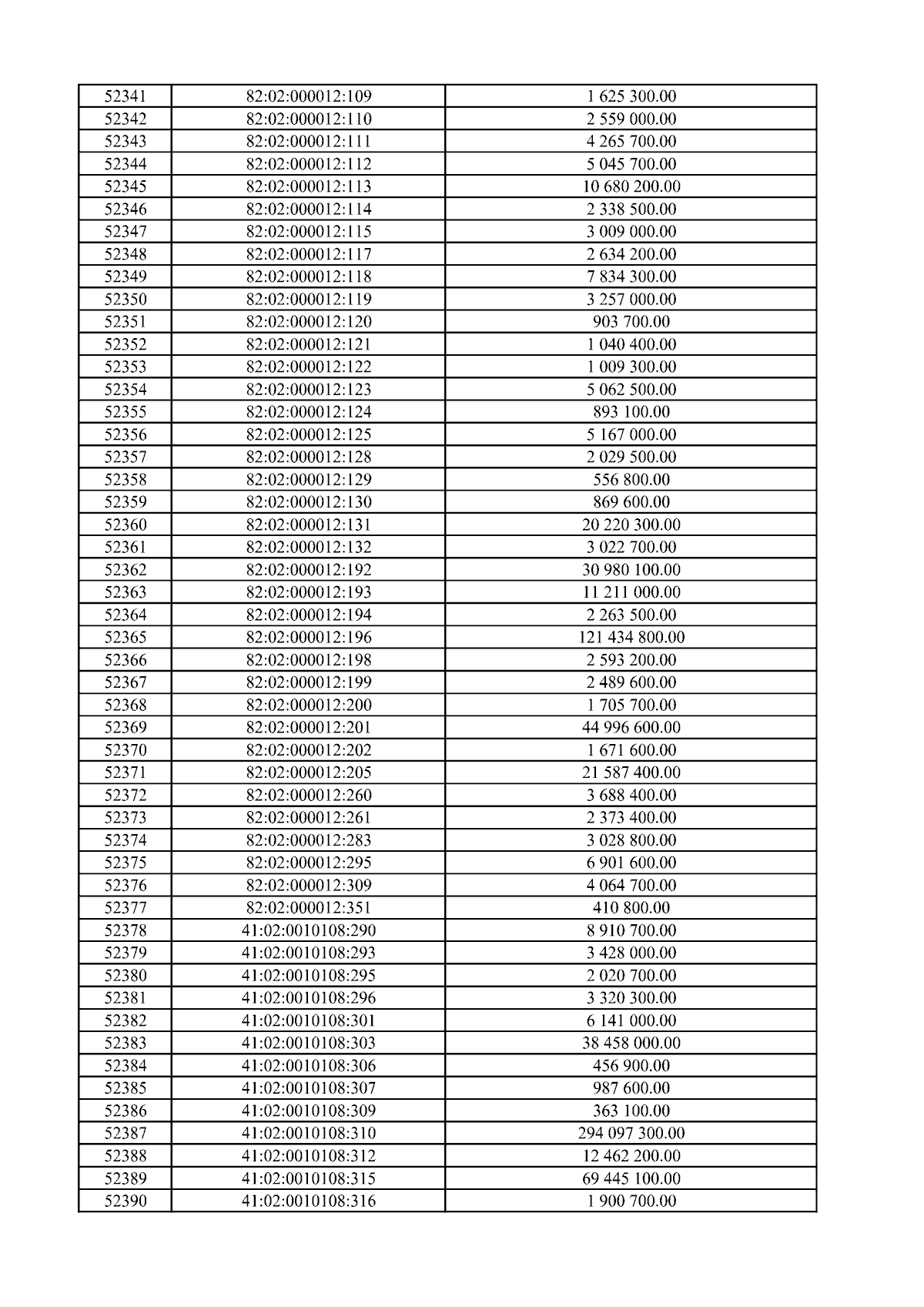 | 52341 | 82:02:000012:109 | 1 625 300.00 |
|---|---|---|
| 52342 | 82:02:000012:110 | 2 559 000.00 |
| 52343 | 82:02:000012:111 | 4 265 700.00 |
| 52344 | 82:02:000012:112 | 5 045 700.00 |
| 52345 | 82:02:000012:113 | 10 680 200.00 |
| 52346 | 82:02:000012:114 | 2 338 500.00 |
| 52347 | 82:02:000012:115 | 3 009 000.00 |
| 52348 | 82:02:000012:117 | 2 634 200.00 |
| 52349 | 82:02:000012:118 | 7 834 300.00 |
| 52350 | 82:02:000012:119 | 3 257 000.00 |
| 52351 | 82:02:000012:120 | 903 700.00 |
| 52352 | 82:02:000012:121 | 1 040 400.00 |
| 52353 | 82:02:000012:122 | 1 009 300.00 |
| 52354 | 82:02:000012:123 | 5 062 500.00 |
| 52355 | 82:02:000012:124 | 893 100.00 |
| 52356 | 82:02:000012:125 | 5 167 000.00 |
| 52357 | 82:02:000012:128 | 2 029 500.00 |
| 52358 | 82:02:000012:129 | 556 800.00 |
| 52359 | 82:02:000012:130 | 869 600.00 |
| 52360 | 82:02:000012:131 | 20 220 300.00 |
| 52361 | 82:02:000012:132 | 3 022 700.00 |
| 52362 | 82:02:000012:192 | 30 980 100.00 |
| 52363 | 82:02:000012:193 | 11 211 000.00 |
| 52364 | 82:02:000012:194 | 2 263 500.00 |
| 52365 | 82:02:000012:196 | 121 434 800.00 |
| 52366 | 82:02:000012:198 | 2 593 200.00 |
| 52367 | 82:02:000012:199 | 2 489 600.00 |
| 52368 | 82:02:000012:200 | 1 705 700.00 |
| 52369 | 82:02:000012:201 | 44 996 600.00 |
| 52370 | 82:02:000012:202 | 1 671 600.00 |
| 52371 | 82:02:000012:205 | 21 587 400.00 |
| 52372 | 82:02:000012:260 | 3 688 400.00 |
| 52373 | 82:02:000012:261 | 2 373 400.00 |
| 52374 | 82:02:000012:283 | 3 028 800.00 |
| 52375 | 82:02:000012:295 | 6 901 600.00 |
| 52376 | 82:02:000012:309 | 4 064 700.00 |
| 52377 | 82:02:000012:351 | 410 800.00 |
| 52378 | 41:02:0010108:290 | 8 910 700.00 |
| 52379 | 41:02:0010108:293 | 3 428 000.00 |
| 52380 | 41:02:0010108:295 | 2 020 700.00 |
| 52381 | 41:02:0010108:296 | 3 320 300.00 |
| 52382 | 41:02:0010108:301 | 6 141 000.00 |
| 52383 | 41:02:0010108:303 | 38 458 000.00 |
| 52384 | 41:02:0010108:306 | 456 900.00 |
| 52385 | 41:02:0010108:307 | 987 600.00 |
| 52386 | 41:02:0010108:309 | 363 100.00 |
| 52387 | 41:02:0010108:310 | 294 097 300.00 |
| 52388 | 41:02:0010108:312 | 12 462 200.00 |
| 52389 | 41:02:0010108:315 | 69 445 100.00 |
| 52390 | 41:02:0010108:316 | 1 900 700.00 |